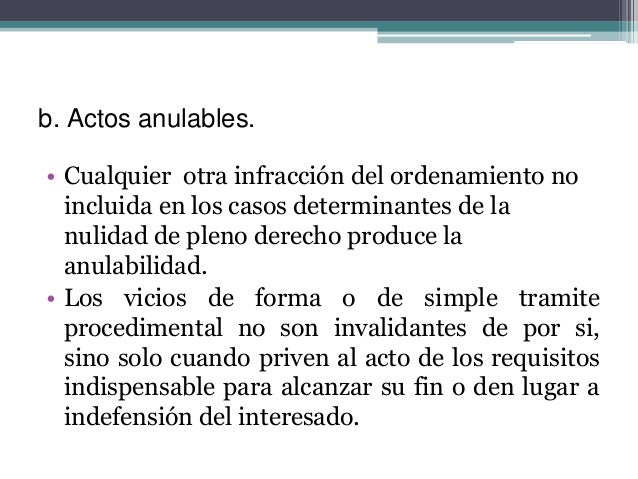 b. Actos anulables.

• Cualquier otra infracción del ordenamiento no incluida en los casos determinantes de la nulidad de pleno derecho produce la anulabilidad.

• Los vicios de forma o de simple tramite procedimental no son invalidantes de por si, sino solo cuando priven al acto de los requisitos indispensable para alcanzar su fin o den lugar a indefensión del interesado.